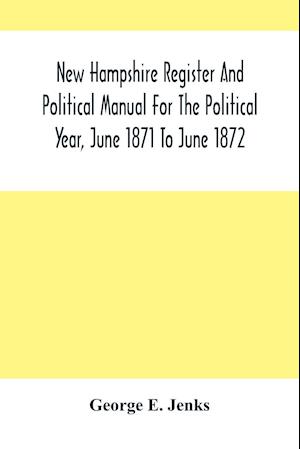 New Hampshire Register And Political Manual For The Political Year, June 1871 To June 1872

George E. Jenks